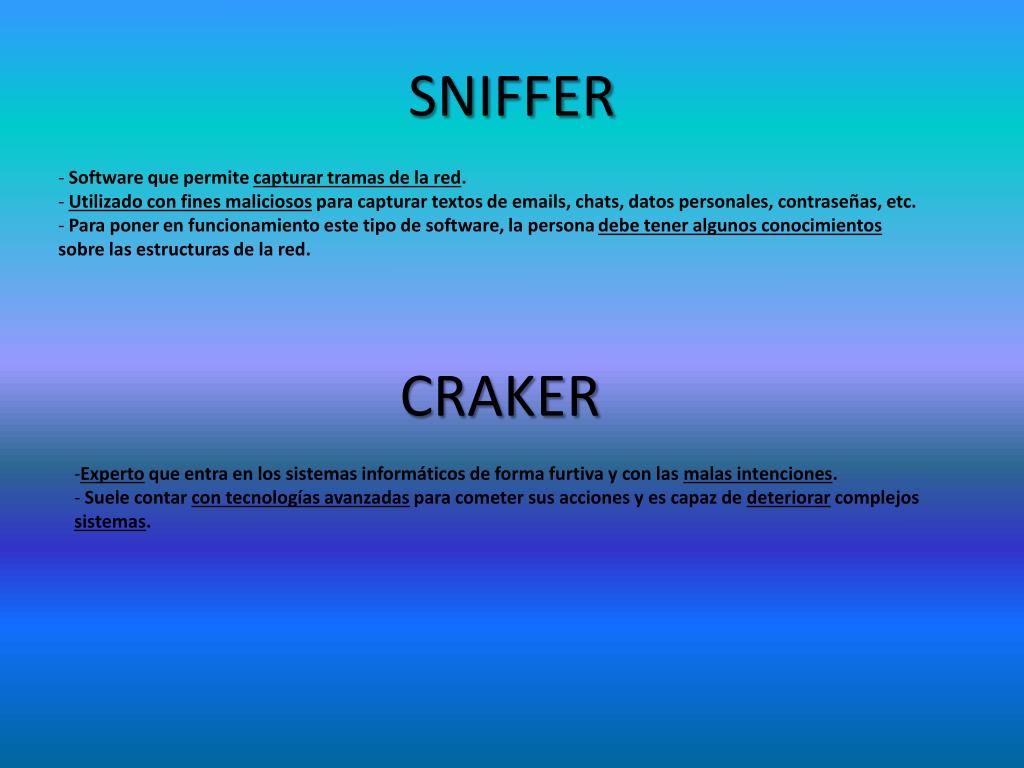 SNIFFER

- Software que permite capturar tramas de la red.
- Utilizado con fines maliciosos para capturar textos de emails, chats, datos personales, contraseñas, etc.
- Para poner en funcionamiento este tipo de software, la persona debe tener algunos conocimientos sobre las estructuras de la red.

CRAKER

-Experto que entra en los sistemas informáticos de forma furtiva y con las malas intenciones.
- Suele contar con tecnologías avanzadas para cometer sus acciones y es capaz de deteriorar complejos sistemas.